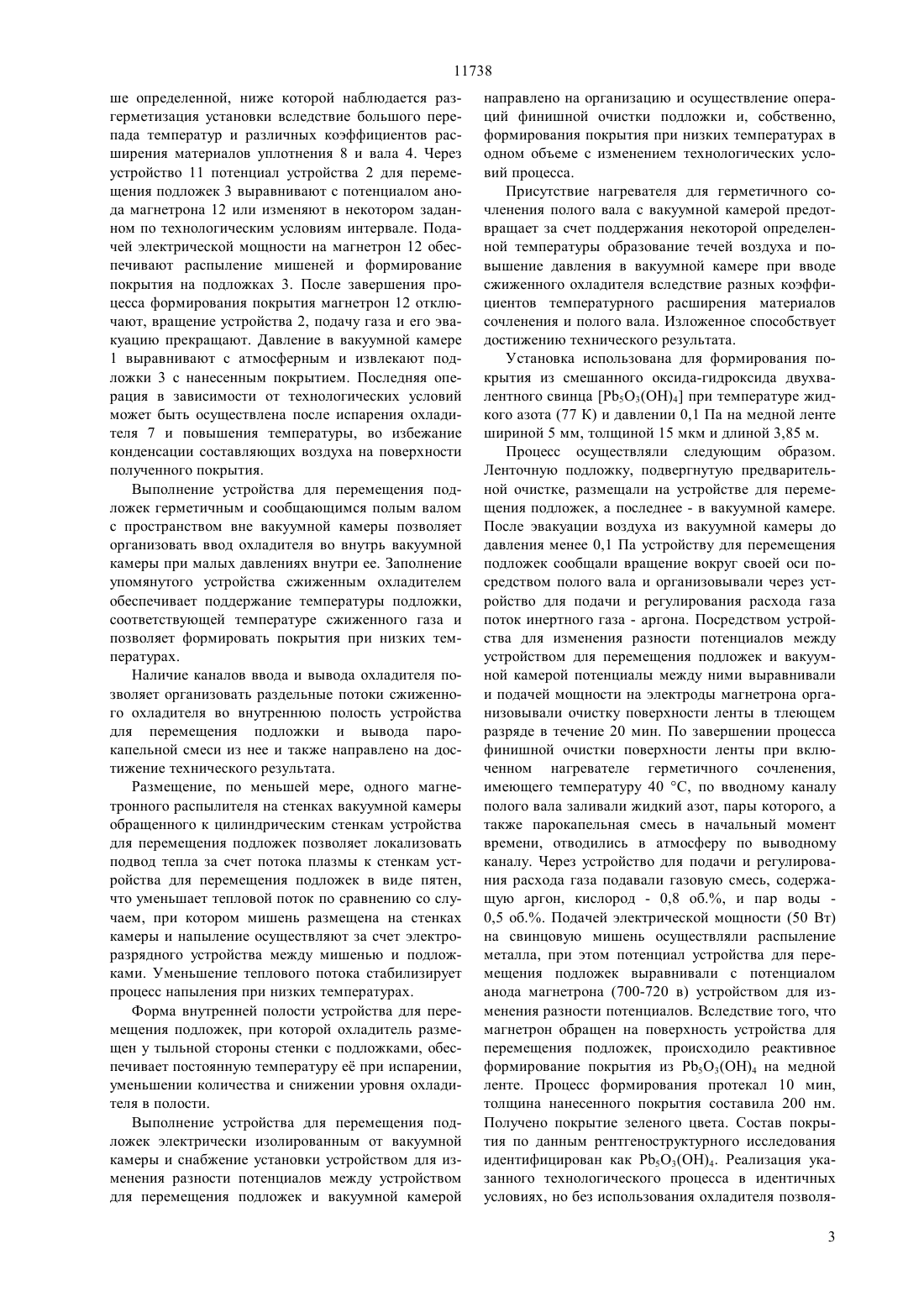 11738

ше определенной, ниже которой наблюдается разгерметизация установки вследствие большого перепада температур и различных коэффициентов расширения материалов уплотнения 8 и вала 4. Через устройство 11 потенциал устройства 2 для перемещения подложек 3 выравнивают с потенциалом анода магнетрона 12 или изменяют в некотором заданном по технологическим условиям интервале. Подачей электрической мощности на магнетрон 12 обеспечивают распыление мишеней и формирование покрытия на подложках 3. После завершения процесса формирования покрытия магнетрон 12 отключают, вращение устройства 2, подачу газа и его эвакуацию прекращают. Давление в вакуумной камере 1 выравнивают с атмосферным и извлекают подложки 3 с нанесенным покрытием. Последняя операция в зависимости от технологических условий может быть осуществлена после испарения охладителя 7 и повышения температуры, во избежание конденсации составляющих воздуха на поверхности полученного покрытия.

Выполнение устройства для перемещения подложек герметичным и сообщающимся полым валом с пространством вне вакуумной камеры позволяет организовать ввод охладителя во внутрь вакуумной камеры при малых давлениях внутри ее. Заполнение упомянутого устройства сжиженным охладителем обеспечивает поддержание температуры подложки, соответствующей температуре сжиженного газа и позволяет формировать покрытия при низких температурах.

Наличие каналов ввода и вывода охладителя позволяет организовать раздельные потоки сжиженного охладителя во внутреннюю полость устройства для перемещения подложки и вывода парокапельной смеси из нее и также направлено на достижение технического результата.

Размещение, по меньшей мере, одного магнетронного распылителя на стенках вакуумной камеры обращенного к цилиндрическим стенкам устройства для перемещения подложек позволяет локализовать подвод тепла за счет потока плазмы к стенкам устройства для перемещения подложек в виде пятен, что уменьшает тепловой поток по сравнению со случаем, при котором мишень размещена на стенках камеры и напыление осуществляют за счет электроразрядного устройства между мишенью и подложками. Уменьшение теплового потока стабилизирует процесс напыления при низких температурах.

Форма внутренней полости устройства для перемещения подложек, при которой охладитель размещен у тыльной стороны стенки с подложками, обеспечивает постоянную температуру её при испарении, уменьшении количества и снижении уровня охладителя в полости.

Выполнение устройства для перемещения подложек электрически изолированным от вакуумной камеры и снабжение установки устройством для изменения разности потенциалов между устройством для перемещения подложек и вакуумной камерой направлено на организацию и осуществление операций финишной очистки подложки и, собственно, формирования покрытия при низких температурах в одном объеме с изменением технологических условий процесса.

Присутствие нагревателя для герметичного сочленения полого вала с вакуумной камерой предотвращает за счет поддержания некоторой определенной температуры образование течей воздуха и повышение давления в вакуумной камере при вводе сжиженного охладителя вследствие разных коэффициентов температурного расширения материалов сочленения и полого вала. Изложенное способствует достижению технического результата.

Установка использована для формирования покрытия из смешанного оксида-гидроксида двухвалентного свинца [$Pb_5O_3(OH)_4$] при температуре жидкого азота (77 К) и давлении 0,1 Па на медной ленте шириной 5 мм, толщиной 15 мкм и длиной 3,85 м.

Процесс осуществляли следующим образом. Ленточную подложку, подвергнутую предварительной очистке, размещали на устройстве для перемещения подложек, а последнее - в вакуумной камере. После эвакуации воздуха из вакуумной камеры до давления менее 0,1 Па устройству для перемещения подложек сообщали вращение вокруг своей оси посредством полого вала и организовывали через устройство для подачи и регулирования расхода газа поток инертного газа - аргона. Посредством устройства для изменения разности потенциалов между устройством для перемещения подложек и вакуумной камерой потенциалы между ними выравнивали и подачей мощности на электроды магнетрона организовывали очистку поверхности ленты в тлеющем разряде в течение 20 мин. По завершении процесса финишной очистки поверхности ленты при включенном нагревателе герметичного сочленения, имеющего температуру 40 °С, по вводному каналу полого вала заливали жидкий азот, пары которого, а также парокапельная смесь в начальный момент времени, отводились в атмосферу по выводному каналу. Через устройство для подачи и регулирования расхода газа подавали газовую смесь, содержащую аргон, кислород - 0,8 об.%, и пар воды - 0,5 об.%. Подачей электрической мощности (50 Вт) на свинцовую мишень осуществляли распыление металла, при этом потенциал устройства для перемещения подложек выравнивали с потенциалом анода магнетрона (700-720 в) устройством для изменения разности потенциалов. Вследствие того, что магнетрон обращен на поверхность устройства для перемещения подложек, происходило реактивное формирование покрытия из $Pb_5O_3(OH)_4$ на медной ленте. Процесс формирования протекал 10 мин, толщина нанесенного покрытия составила 200 нм. Получено покрытие зеленого цвета. Состав покрытия по данным рентгеноструктурного исследования идентифицирован как $Pb_5O_3(OH)_4$. Реализация указанного технологического процесса в идентичных условиях, но без использования охладителя позволя-

3